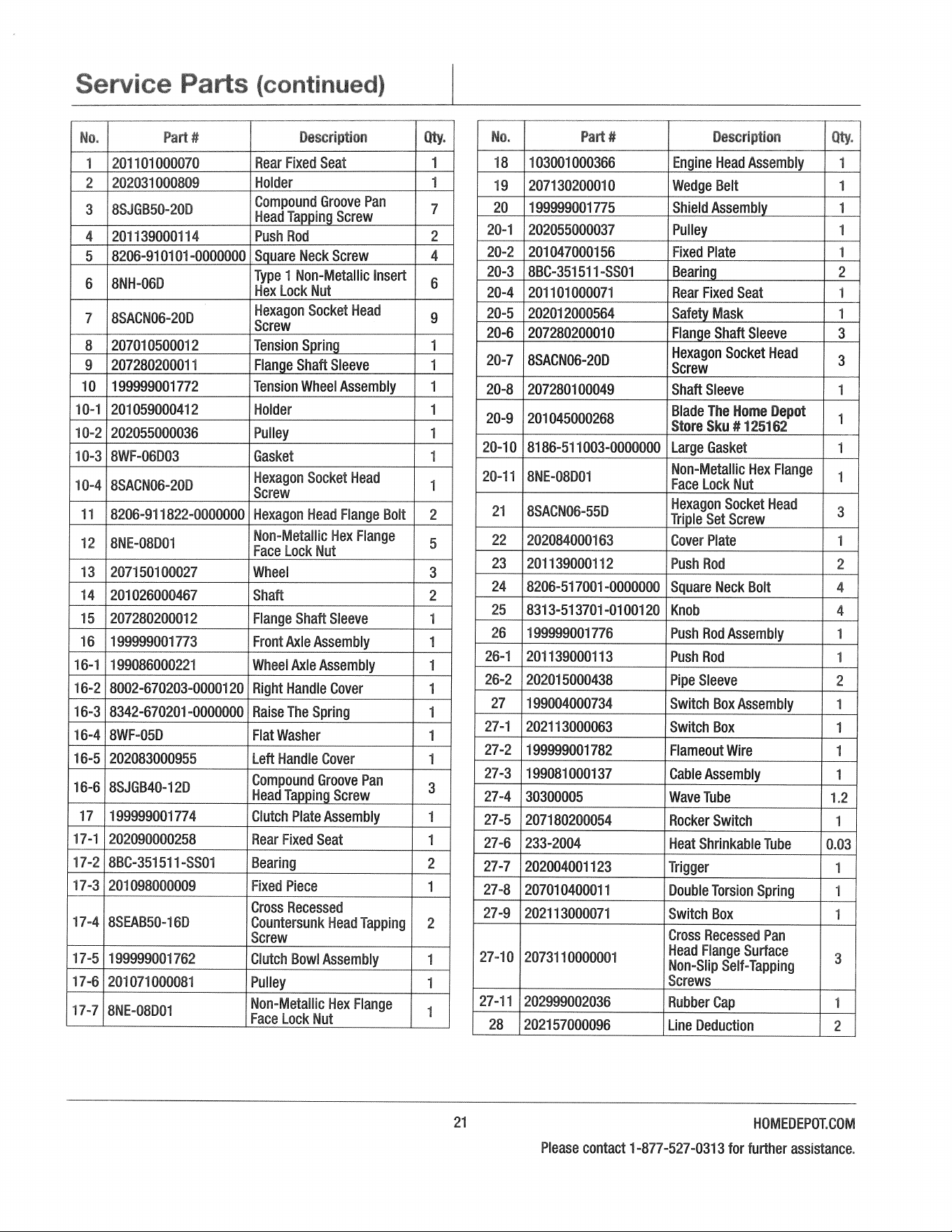 Service Parts (continued)

| No. | Part # | Description | Qty. |
|---|---|---|---|
| 1 | 201101000070 | Rear Fixed Seat | 1 |
| 2 | 202031000809 | Holder | 1 |
| 3 | 8SJGB50-20D | Compound Groove Pan Head Tapping Screw | 7 |
| 4 | 201139000114 | Push Rod | 2 |
| 5 | 8206-910101-0000000 | Square Neck Screw | 4 |
| 6 | 8NH-06D | Type 1 Non-Metallic Insert Hex Lock Nut | 6 |
| 7 | 8SACN06-20D | Hexagon Socket Head Screw | 9 |
| 8 | 207010500012 | Tension Spring | 1 |
| 9 | 207280200011 | Flange Shaft Sleeve | 1 |
| 10 | 199999001772 | Tension Wheel Assembly | 1 |
| 10-1 | 201059000412 | Holder | 1 |
| 10-2 | 202055000036 | Pulley | 1 |
| 10-3 | 8WF-06D03 | Gasket | 1 |
| 10-4 | 8SACN06-20D | Hexagon Socket Head Screw | 1 |
| 11 | 8206-911822-0000000 | Hexagon Head Flange Bolt | 2 |
| 12 | 8NE-08D01 | Non-Metallic Hex Flange Face Lock Nut | 5 |
| 13 | 207150100027 | Wheel | 3 |
| 14 | 201026000467 | Shaft | 2 |
| 15 | 207280200012 | Flange Shaft Sleeve | 1 |
| 16 | 199999001773 | Front Axle Assembly | 1 |
| 16-1 | 199086000221 | Wheel Axle Assembly | 1 |
| 16-2 | 8002-670203-0000120 | Right Handle Cover | 1 |
| 16-3 | 8342-670201-0000000 | Raise The Spring | 1 |
| 16-4 | 8WF-05D | Flat Washer | 1 |
| 16-5 | 202083000955 | Left Handle Cover | 1 |
| 16-6 | 8SJGB40-12D | Compound Groove Pan Head Tapping Screw | 3 |
| 17 | 199999001774 | Clutch Plate Assembly | 1 |
| 17-1 | 202090000258 | Rear Fixed Seat | 1 |
| 17-2 | 8BC-351511-SS01 | Bearing | 2 |
| 17-3 | 201098000009 | Fixed Piece | 1 |
| 17-4 | 8SEAB50-16D | Cross Recessed Countersunk Head Tapping Screw | 2 |
| 17-5 | 199999001762 | Clutch Bowl Assembly | 1 |
| 17-6 | 201071000081 | Pulley | 1 |
| 17-7 | 8NE-08D01 | Non-Metallic Hex Flange Face Lock Nut | 1 |

| No. | Part # | Description | Qty. |
|---|---|---|---|
| 18 | 103001000366 | Engine Head Assembly | 1 |
| 19 | 207130200010 | Wedge Belt | 1 |
| 20 | 199999001775 | Shield Assembly | 1 |
| 20-1 | 202055000037 | Pulley | 1 |
| 20-2 | 201047000156 | Fixed Plate | 1 |
| 20-3 | 8BC-351511-SS01 | Bearing | 2 |
| 20-4 | 201101000071 | Rear Fixed Seat | 1 |
| 20-5 | 202012000564 | Safety Mask | 1 |
| 20-6 | 207280200010 | Flange Shaft Sleeve | 3 |
| 20-7 | 8SACN06-20D | Hexagon Socket Head Screw | 3 |
| 20-8 | 207280100049 | Shaft Sleeve | 1 |
| 20-9 | 201045000268 | Blade The Home Depot Store Sku # 125162 | 1 |
| 20-10 | 8186-511003-0000000 | Large Gasket | 1 |
| 20-11 | 8NE-08D01 | Non-Metallic Hex Flange Face Lock Nut | 1 |
| 21 | 8SACN06-55D | Hexagon Socket Head Triple Set Screw | 3 |
| 22 | 202084000163 | Cover Plate | 1 |
| 23 | 201139000112 | Push Rod | 2 |
| 24 | 8206-517001-0000000 | Square Neck Bolt | 4 |
| 25 | 8313-513701-0100120 | Knob | 4 |
| 26 | 199999001776 | Push Rod Assembly | 1 |
| 26-1 | 201139000113 | Push Rod | 1 |
| 26-2 | 202015000438 | Pipe Sleeve | 2 |
| 27 | 199004000734 | Switch Box Assembly | 1 |
| 27-1 | 202113000063 | Switch Box | 1 |
| 27-2 | 199999001782 | Flameout Wire | 1 |
| 27-3 | 199081000137 | Cable Assembly | 1 |
| 27-4 | 30300005 | Wave Tube | 1.2 |
| 27-5 | 207180200054 | Rocker Switch | 1 |
| 27-6 | 233-2004 | Heat Shrinkable Tube | 0.03 |
| 27-7 | 202004001123 | Trigger | 1 |
| 27-8 | 207010400011 | Double Torsion Spring | 1 |
| 27-9 | 202113000071 | Switch Box | 1 |
| 27-10 | 2073110000001 | Cross Recessed Pan Head Flange Surface Non-Slip Self-Tapping Screws | 3 |
| 27-11 | 202999002036 | Rubber Cap | 1 |
| 28 | 202157000096 | Line Deduction | 2 |

21

HOMEDEPOT.COM

Please contact 1-877-527-0313 for further assistance.